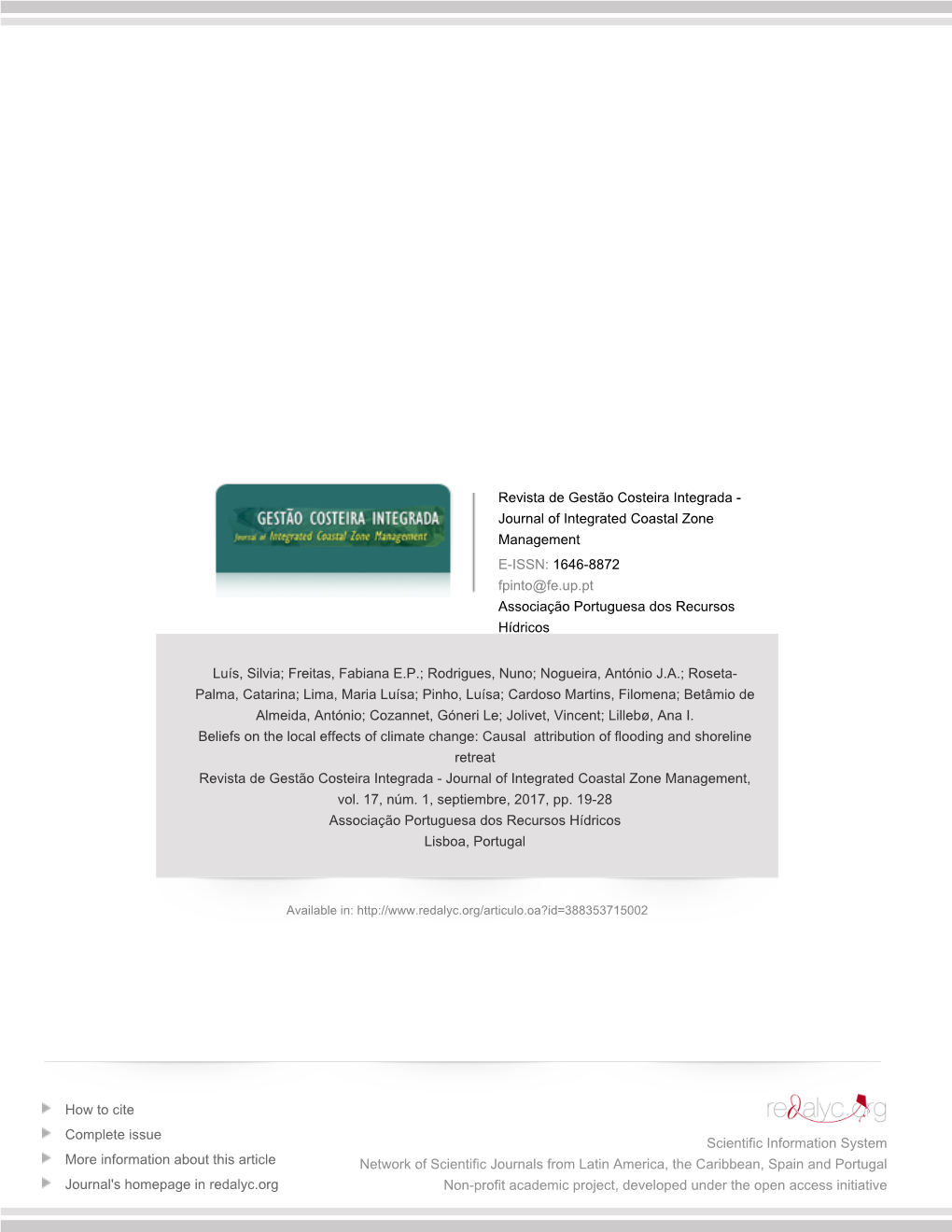 GESTÃO COSTEIRA INTEGRADA
Journal of Integrated Coastal Zone Management

Revista de Gestão Costeira Integrada - Journal of Integrated Coastal Zone Management
E-ISSN: 1646-8872
fpinto@fe.up.pt
Associação Portuguesa dos Recursos Hídricos

Luís, Silvia; Freitas, Fabiana E.P.; Rodrigues, Nuno; Nogueira, António J.A.; Roseta-Palma, Catarina; Lima, Maria Luísa; Pinho, Luísa; Cardoso Martins, Filomena; Betâmio de Almeida, António; Cozannet, Góneri Le; Jolivet, Vincent; Lillebø, Ana I.
Beliefs on the local effects of climate change: Causal attribution of flooding and shoreline retreat
Revista de Gestão Costeira Integrada - Journal of Integrated Coastal Zone Management, vol. 17, núm. 1, septiembre, 2017, pp. 19-28
Associação Portuguesa dos Recursos Hídricos
Lisboa, Portugal

Available in: http://www.redalyc.org/articulo.oa?id=388353715002

How to cite
Complete issue
More information about this article
Journal's homepage in redalyc.org

redalyc.org
Scientific Information System
Network of Scientific Journals from Latin America, the Caribbean, Spain and Portugal
Non-profit academic project, developed under the open access initiative